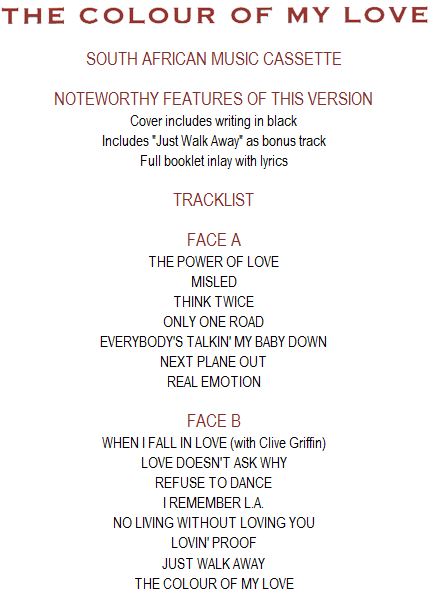 THE COLOUR OF MY LOVE

SOUTH AFRICAN MUSIC CASSETTE

NOTEWORTHY FEATURES OF THIS VERSION

Cover includes writing in black
Includes "Just Walk Away" as bonus track
Full booklet inlay with lyrics

TRACKLIST

FACE A

THE POWER OF LOVE
MISLED
THINK TWICE
ONLY ONE ROAD
EVERYBODY'S TALKIN' MY BABY DOWN
NEXT PLANE OUT
REAL EMOTION

FACE B

WHEN I FALL IN LOVE (with Clive Griffin)
LOVE DOESN'T ASK WHY
REFUSE TO DANCE
I REMEMBER L.A.
NO LIVING WITHOUT LOVING YOU
LOVIN' PROOF
JUST WALK AWAY
THE COLOUR OF MY LOVE